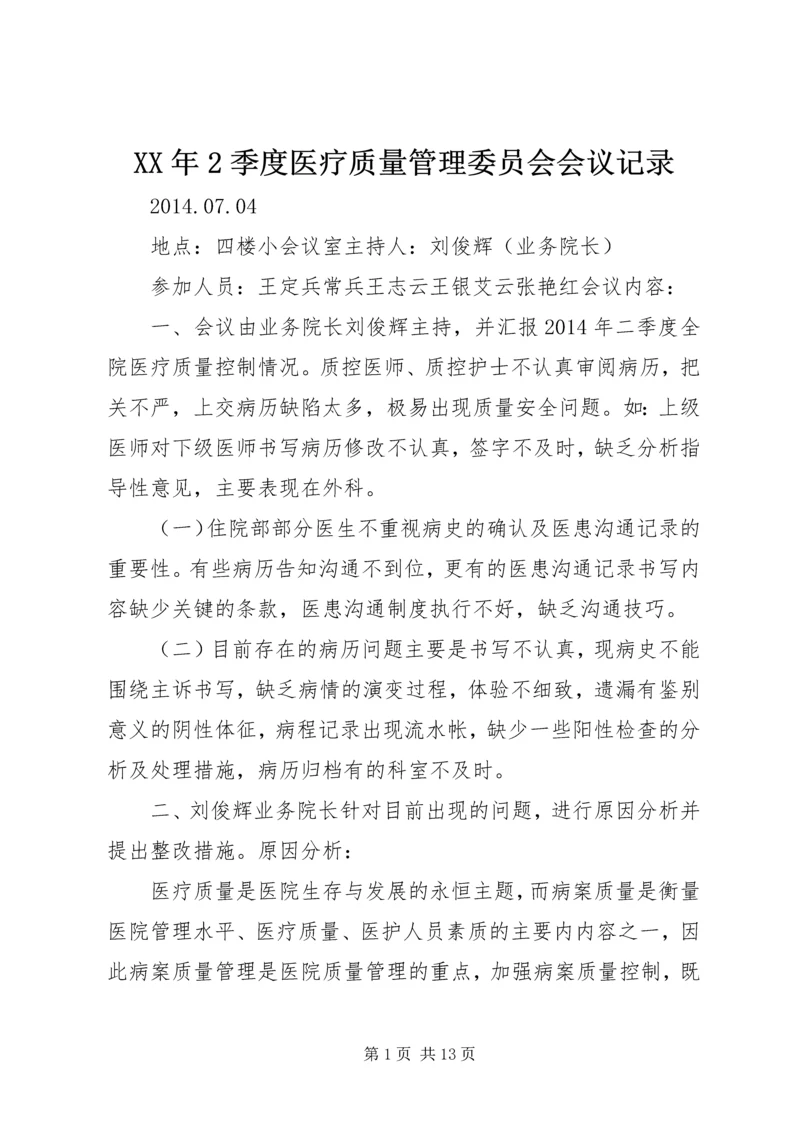 XX年2季度医疗质量管理委员会会议记录

2014.07.04

地点：四楼小会议室主持人：刘俊辉（业务院长）

参加人员：王定兵常兵王志云王银艾云张艳红会议内容：

一、会议由业务院长刘俊辉主持，并汇报2014年二季度全院医疗质量控制情况。质控医师、质控护士不认真审阅病历，把关不严，上交病历缺陷太多，极易出现质量安全问题。如：上级医师对下级医师书写病历修改不认真，签字不及时，缺乏分析指导性意见，主要表现在外科。

（一）住院部部分医生不重视病史的确认及医患沟通记录的重要性。有些病历告知沟通不到位，更有的医患沟通记录书写内容缺少关键的条款，医患沟通制度执行不好，缺乏沟通技巧。

（二）目前存在的病历问题主要是书写不认真，现病史不能围绕主诉书写，缺乏病情的演变过程，体验不细致，遗漏有鉴别意义的阴性体征，病程记录出现流水帐，缺少一些阳性检查的分析及处理措施，病历归档有的科室不及时。

二、刘俊辉业务院长针对目前出现的问题，进行原因分析并提出整改措施。原因分析：

医疗质量是医院生存与发展的永恒主题，而病案质量是衡量医院管理水平、医疗质量、医护人员素质的主要内内容之一，因此病案质量管理是医院质量管理的重点，加强病案质量控制，既

第1页 共13页